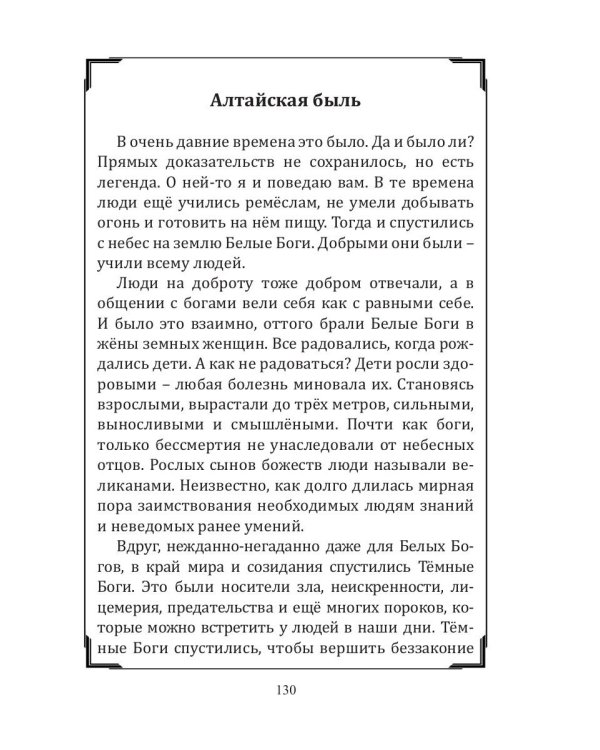 Алтайская быль

В очень давние времена это было. Да и было ли? Прямых доказательств не сохранилось, но есть легенда. О ней-то я и поведаю вам. В те времена люди ещё учились ремёслам, не умели добывать огонь и готовить на нём пищу. Тогда и спустились с небес на землю Белые Боги. Добрыми они были – учили всему людей.

Люди на доброту тоже добром отвечали, а в общении с богами вели себя как с равными себе. И было это взаимно, оттого брали Белые Боги в жёны земных женщин. Все радовались, когда рождались дети. А как не радоваться? Дети росли здоровыми – любая болезнь миновала их. Становясь взрослыми, вырастали до трёх метров, сильными, выносливыми и смышлёными. Почти как боги, только бессмертия не унаследовали от небесных отцов. Рослых сынов божеств люди называли великанами. Неизвестно, как долго длилась мирная пора заимствования необходимых людям знаний и неведомых ранее умений.

Вдруг, нежданно-негаданно даже для Белых Богов, в край мира и созидания спустились Тёмные Боги. Это были носители зла, неискренности, лицемерия, предательства и ещё многих пороков, которые можно встретить у людей в наши дни. Тёмные Боги спустились, чтобы вершить беззаконие

130